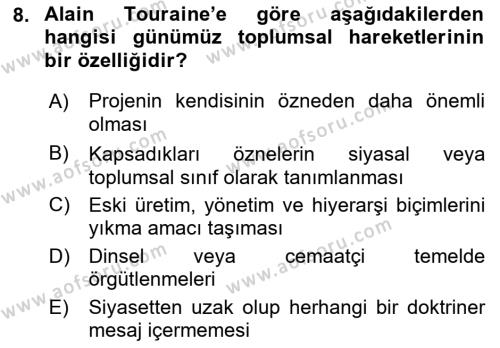 8. Alain Touraine'e göre aşağıdakilerden hangisi günümüz toplumsal hareketlerinin bir özelliğidir?

A) Projenin kendisinin özneden daha önemli olması
B) Kapsadıkları öznelerin siyasal veya toplumsal sınıf olarak tanımlanması
C) Eski üretim, yönetim ve hiyerarşi biçimlerini yıkma amacı taşıması
D) Dinsel veya cemaatçi temelde örgütlenmeleri
E) Siyasetten uzak olup herhangi bir doktriner mesaj içermemesi

www.aofsoru.com